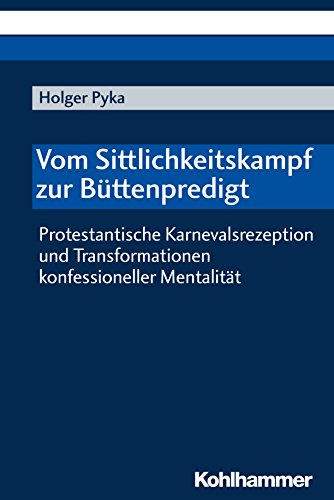 Holger Pyka

Vom Sittlichkeitskampf zur Büttenpredigt

Protestantische Karnevalsrezeption und Transformationen konfessioneller Mentalität

Kohlhammer